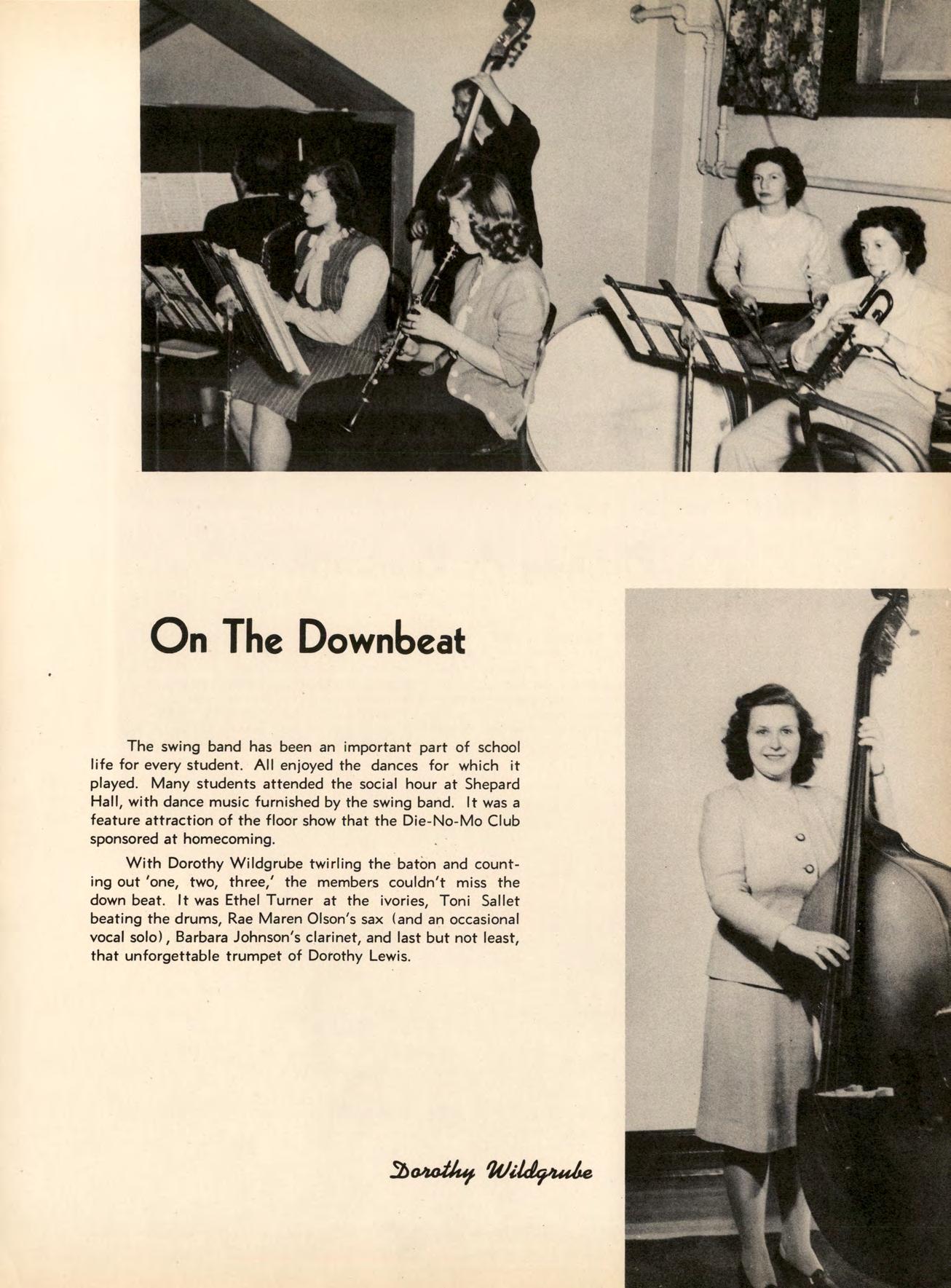 On The Downbeat

The swing band has been an important part of school life for every student. All enjoyed the dances for which it played. Many students attended the social hour at Shepard Hall, with dance music furnished by the swing band. It was a feature attraction of the floor show that the Die-No-Mo Club sponsored at homecoming.

With Dorothy Wildgrube twirling the baton and counting out 'one, two, three,' the members couldn't miss the down beat. It was Ethel Turner at the ivories, Toni Sallet beating the drums, Rae Maren Olson's sax (and an occasional vocal solo), Barbara Johnson's clarinet, and last but not least, that unforgettable trumpet of Dorothy Lewis.

Dorothy Wildgrube